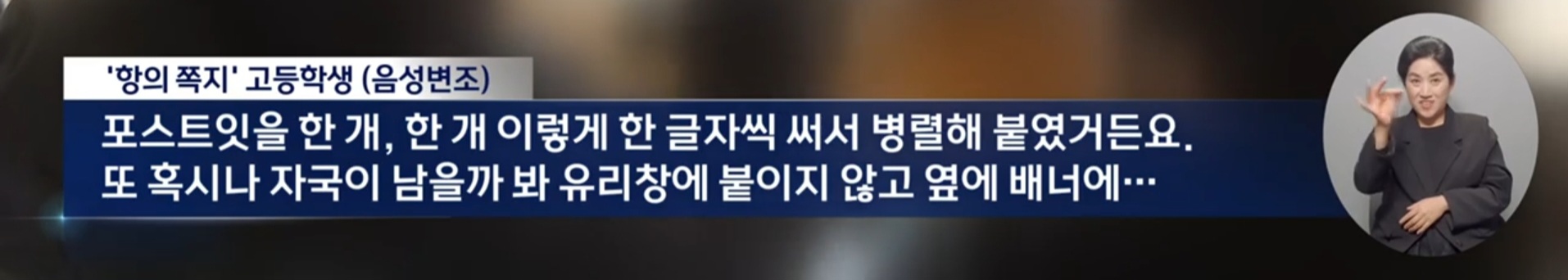 '항의 쪽지' 고등학생 (음성변조)

포스트잇을 한 개, 한 개 이렇게 한 글자씩 써서 병렬해 붙였거든요. 또 혹시나 자국이 남을까 봐 유리창에 붙이지 않고 옆에 배너에…